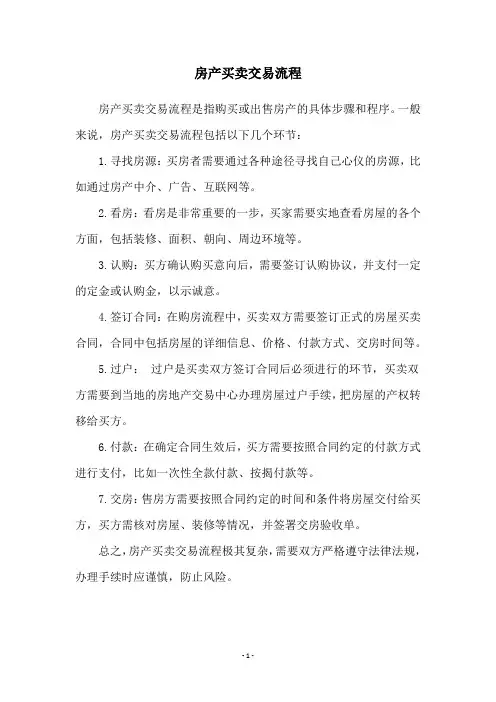 房产买卖交易流程

房产买卖交易流程是指购买或出售房产的具体步骤和程序。一般来说，房产买卖交易流程包括以下几个环节：

1.寻找房源：买房者需要通过各种途径寻找自己心仪的房源，比如通过房产中介、广告、互联网等。

2.看房：看房是非常重要的一步，买家需要实地查看房屋的各个方面，包括装修、面积、朝向、周边环境等。

3.认购：买方确认购买意向后，需要签订认购协议，并支付一定的定金或认购金，以示诚意。

4.签订合同：在购房流程中，买卖双方需要签订正式的房屋买卖合同，合同中包括房屋的详细信息、价格、付款方式、交房时间等。

5.过户： 过户是买卖双方签订合同后必须进行的环节，买卖双方需要到当地的房地产交易中心办理房屋过户手续，把房屋的产权转移给买方。

6.付款：在确定合同生效后，买方需要按照合同约定的付款方式进行支付，比如一次性全款付款、按揭付款等。

7.交房：售房方需要按照合同约定的时间和条件将房屋交付给买方，买方需核对房屋、装修等情况，并签署交房验收单。

总之，房产买卖交易流程极其复杂，需要双方严格遵守法律法规，办理手续时应谨慎，防止风险。

- 1 -